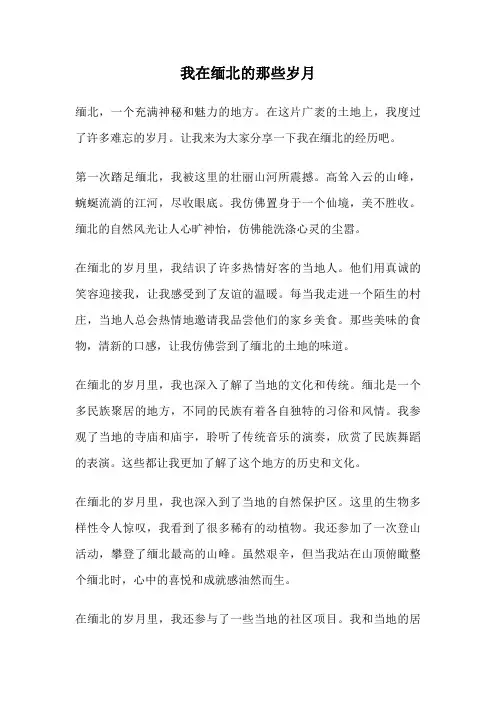 我在缅北的那些岁月

缅北，一个充满神秘和魅力的地方。在这片广袤的土地上，我度过了许多难忘的岁月。让我来为大家分享一下我在缅北的经历吧。

第一次踏足缅北，我被这里的壮丽山河所震撼。高耸入云的山峰，蜿蜒流淌的江河，尽收眼底。我仿佛置身于一个仙境，美不胜收。缅北的自然风光让人心旷神怡，仿佛能洗涤心灵的尘嚣。

在缅北的岁月里，我结识了许多热情好客的当地人。他们用真诚的笑容迎接我，让我感受到了友谊的温暖。每当我走进一个陌生的村庄，当地人总会热情地邀请我品尝他们的家乡美食。那些美味的食物，清新的口感，让我仿佛尝到了缅北的土地的味道。

在缅北的岁月里，我也深入了解了当地的文化和传统。缅北是一个多民族聚居的地方，不同的民族有着各自独特的习俗和风情。我参观了当地的寺庙和庙宇，聆听了传统音乐的演奏，欣赏了民族舞蹈的表演。这些都让我更加了解了这个地方的历史和文化。

在缅北的岁月里，我也深入到了当地的自然保护区。这里的生物多样性令人惊叹，我看到了很多稀有的动植物。我还参加了一次登山活动，攀登了缅北最高的山峰。虽然艰辛，但当我站在山顶俯瞰整个缅北时，心中的喜悦和成就感油然而生。

在缅北的岁月里，我还参与了一些当地的社区项目。我和当地的居